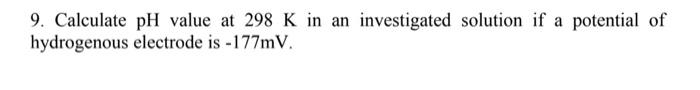 9. Calculate pH value at 298 K in an investigated solution if a potential of hydrogenous electrode is -177mV.